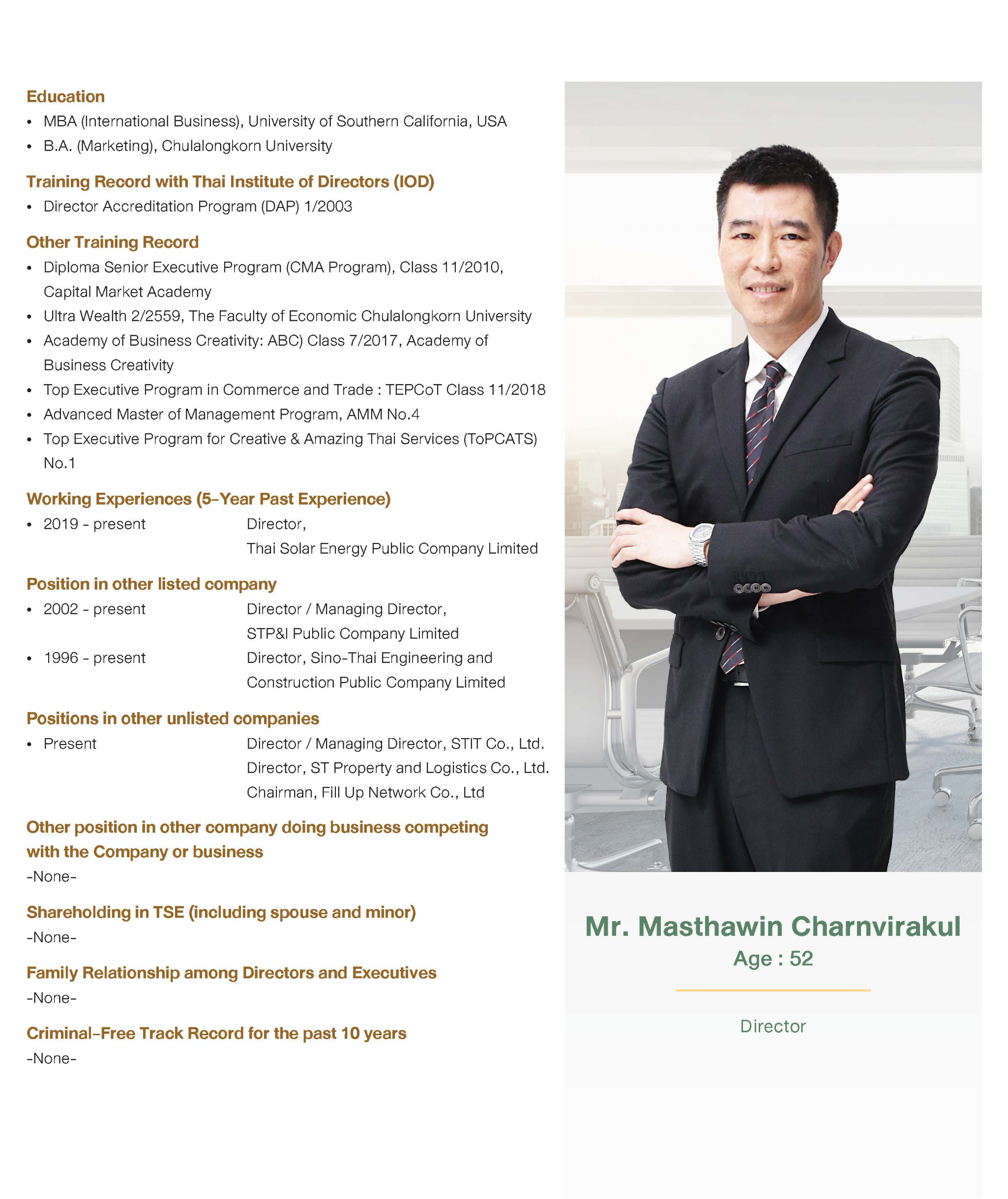 Education
• MBA (International Business), University of Southern California, USA
• B.A. (Marketing), Chulalongkorn University

Training Record with Thai Institute of Directors (IOD)
• Director Accreditation Program (DAP) 1/2003

Other Training Record
• Diploma Senior Executive Program (CMA Program), Class 11/2010, Capital Market Academy
• Ultra Wealth 2/2559, The Faculty of Economic Chulalongkorn University
• Academy of Business Creativity: ABC) Class 7/2017, Academy of Business Creativity
• Top Executive Program in Commerce and Trade : TEPCoT Class 11/2018
• Advanced Master of Management Program, AMM No.4
• Top Executive Program for Creative & Amazing Thai Services (ToPCATS) No.1

Working Experiences (5-Year Past Experience)
• 2019 - present Director, Thai Solar Energy Public Company Limited

Position in other listed company
• 2002 - present Director / Managing Director, STP&I Public Company Limited
• 1996 - present Director, Sino-Thai Engineering and Construction Public Company Limited

Positions in other unlisted companies
• Present Director / Managing Director, STIT Co., Ltd.
Director, ST Property and Logistics Co., Ltd.
Chairman, Fill Up Network Co., Ltd

Other position in other company doing business competing with the Company or business
-None-

Shareholding in TSE (including spouse and minor)
-None-

Family Relationship among Directors and Executives
-None-

Criminal-Free Track Record for the past 10 years
-None-

Mr. Masthawin Charnvirakul
Age : 52

Director